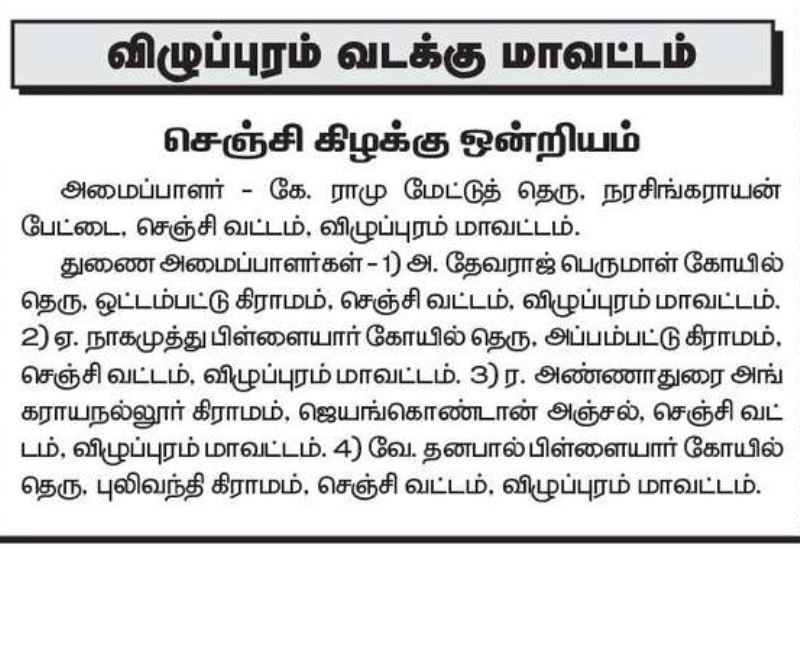 விழுப்புரம் வடக்கு மாவட்டம்

செஞ்சி கிழக்கு ஒன்றியம்

அமைப்பாளர் - கே. ராமு மேட்டுத் தெரு, நரசிங்கராயன் பேட்டை, செஞ்சி வட்டம், விழுப்புரம் மாவட்டம்.

துணை அமைப்பாளர்கள் - 1) அ. தேவராஜ் பெருமாள் கோயில் தெரு, ஒட்டம்பட்டு கிராமம், செஞ்சி வட்டம், விழுப்புரம் மாவட்டம். 2) ஏ. நாகமுத்து பிள்ளையார் கோயில் தெரு, அப்பம்பட்டு கிராமம், செஞ்சி வட்டம், விழுப்புரம் மாவட்டம். 3) ர. அண்ணாதுரை அங்கராயநல்லூர் கிராமம், ஜெயங்கொண்டான் அஞ்சல், செஞ்சி வட்டம், விழுப்புரம் மாவட்டம். 4) வே. தனபால் பிள்ளையார் கோயில் தெரு, புலிவந்தி கிராமம், செஞ்சி வட்டம், விழுப்புரம் மாவட்டம்.